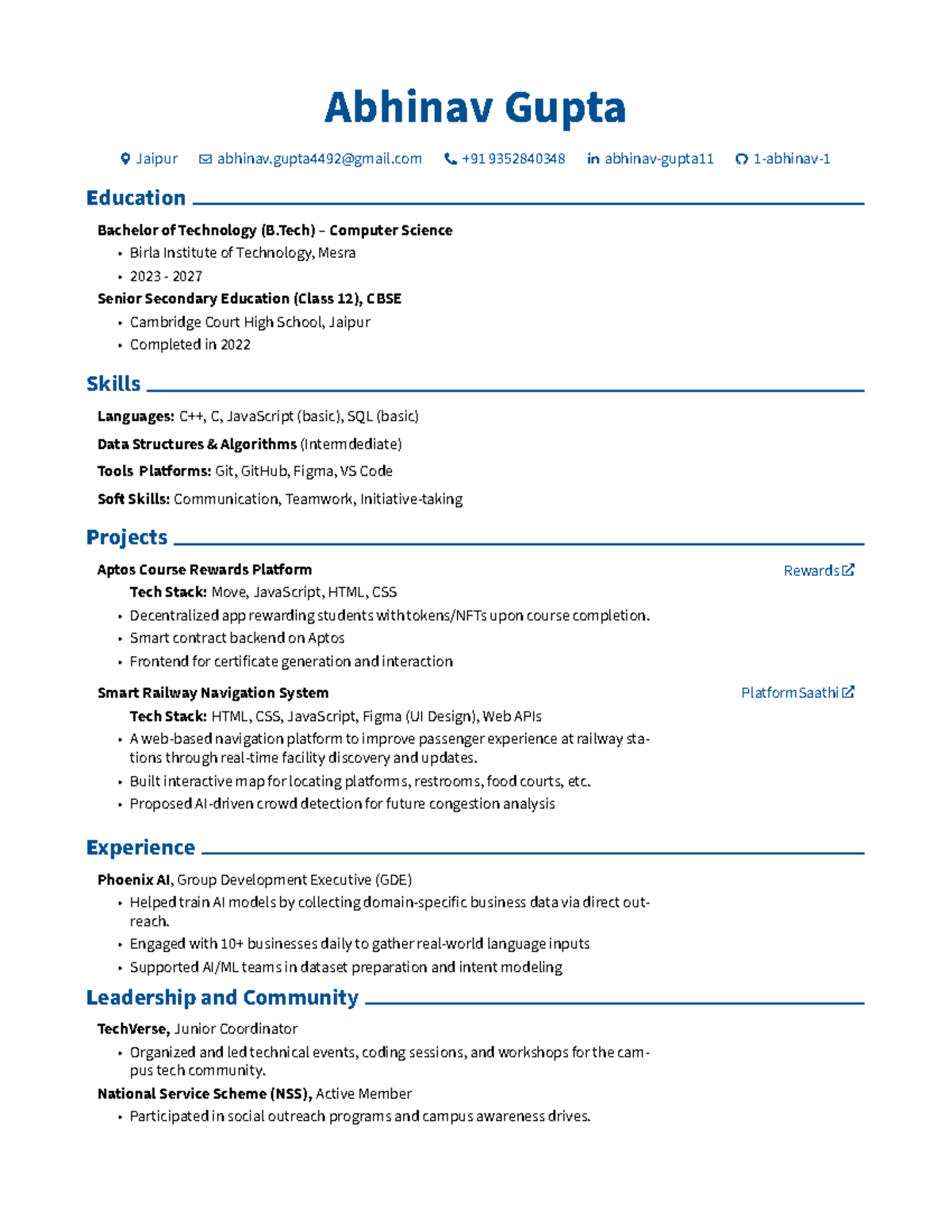 Abhinav Gupta

Jaipur abhinav.gupta4492@gmail.com +91 9352840348 abhinav-gupta11 1-abhinav-1

Education

Bachelor of Technology (B.Tech) – Computer Science
• Birla Institute of Technology, Mesra
• 2023 - 2027

Senior Secondary Education (Class 12), CBSE
• Cambridge Court High School, Jaipur
• Completed in 2022

Skills

Languages: C++, C, JavaScript (basic), SQL (basic)

Data Structures & Algorithms (Intermdediate)

Tools Platforms: Git, GitHub, Figma, VS Code

Soft Skills: Communication, Teamwork, Initiative-taking

Projects

Aptos Course Rewards Platform
Rewards

Tech Stack: Move, JavaScript, HTML, CSS
• Decentralized app rewarding students with tokens/NFTs upon course completion.
• Smart contract backend on Aptos
• Frontend for certificate generation and interaction

Smart Railway Navigation System
Platform Saathi

Tech Stack: HTML, CSS, JavaScript, Figma (UI Design), Web APIs
• A web-based navigation platform to improve passenger experience at railway stations through real-time facility discovery and updates.
• Built interactive map for locating platforms, restrooms, food courts, etc.
• Proposed AI-driven crowd detection for future congestion analysis

Experience

Phoenix AI, Group Development Executive (GDE)
• Helped train AI models by collecting domain-specific business data via direct outreach.
• Engaged with 10+ businesses daily to gather real-world language inputs
• Supported AI/ML teams in dataset preparation and intent modeling

Leadership and Community

TechVerse, Junior Coordinator
• Organized and led technical events, coding sessions, and workshops for the campus tech community.

National Service Scheme (NSS), Active Member
• Participated in social outreach programs and campus awareness drives.